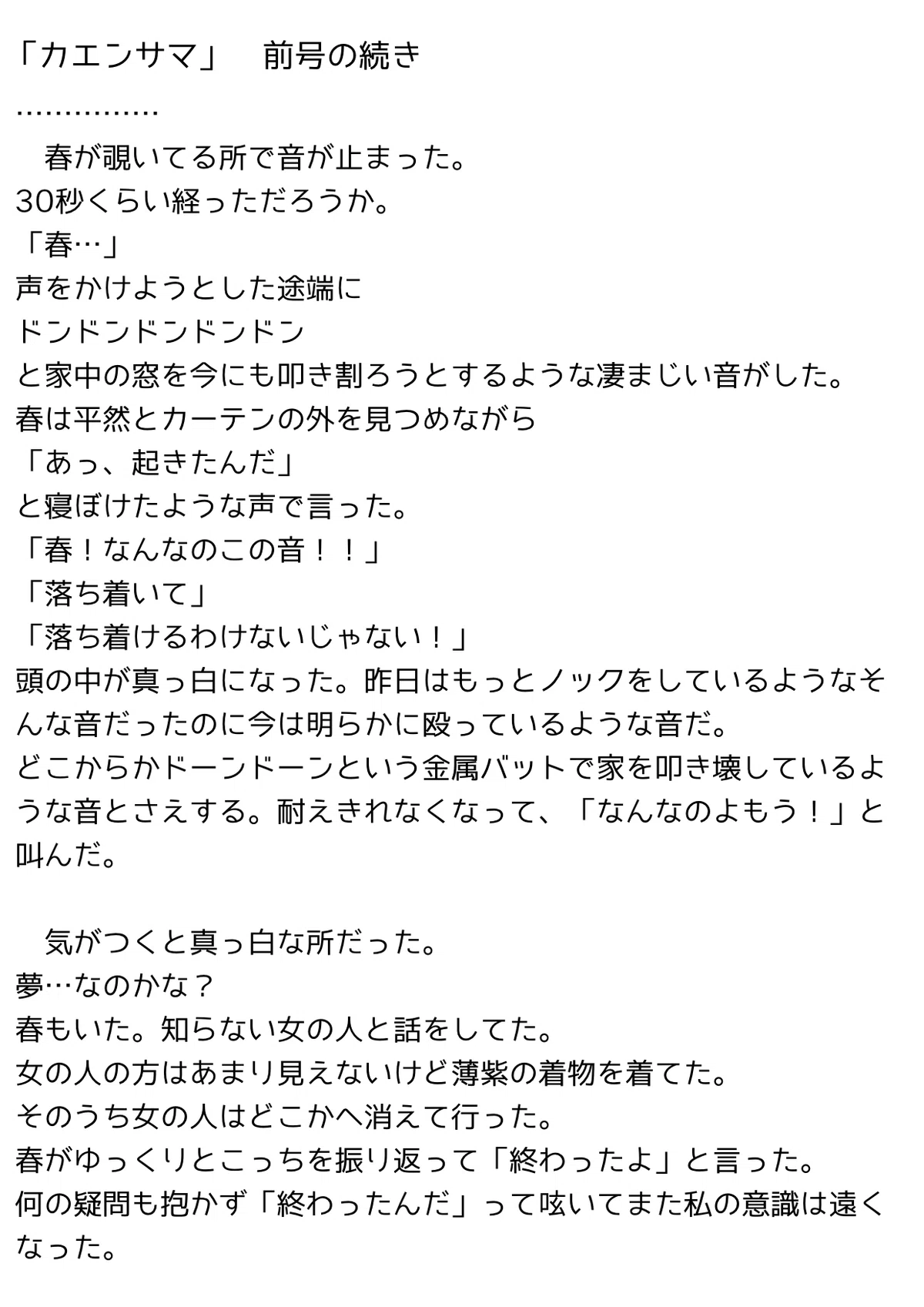 「カエンサマ」 前号の続き

……………

春が覗いてる所で音が止まった。
30秒くらい経っただろうか。
「春…」
声をかけようとした途端に
ドンドンドンドンドン
と家中の窓を今にも叩き割ろうとするような凄まじい音がした。
春は平然とカーテンの外を見つめながら
「あっ、起きたんだ」
と寝ぼけたような声で言った。
「春！なんなのこの音！！」
「落ち着いて」
「落ち着けるわけないじゃない！」
頭の中が真っ白になった。昨日はもっとノックをしているようなそんな音だったのに今は明らかに殴っているような音だ。
どこからかドーンドーンという金属バットで家を叩き壊しているような音とさえする。耐えきれなくなって、「なんなのよもう！」と叫んだ。

気がつくと真っ白な所だった。
夢…なのかな？
春もいた。知らない女の人と話をしてた。
女の人の方はあまり見えないけど薄紫の着物を着てた。
そのうち女の人はどこかへ消えて行った。
春がゆっくりとこっちを振り返って「終わったよ」と言った。
何の疑問も抱かず「終わったんだ」って呟いてまた私の意識は遠くなった。